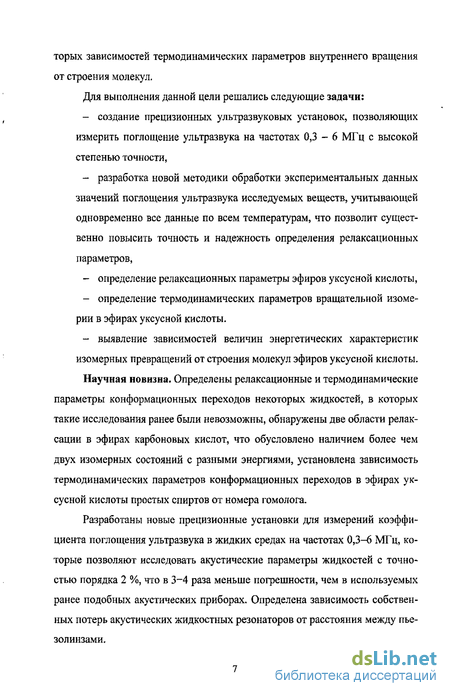 торых зависимостей термодинамических параметров внутреннего вращения от строения молекул.

Для выполнения данной цели решались следующие задачи:

– создание прецизионных ультразвуковых установок, позволяющих измерить поглощение ультразвука на частотах 0,3 – 6 МГц с высокой степенью точности,

– разработка новой методики обработки экспериментальных данных значений поглощения ультразвука исследуемых веществ, учитывающей одновременно все данные по всем температурам, что позволит существенно повысить точность и надежность определения релаксационных параметров,

– определение релаксационных параметры эфиров уксусной кислоты,

– определение термодинамических параметров вращательной изомерии в эфирах уксусной кислоты.

– выявление зависимостей величин энергетических характеристик изомерных превращений от строения молекул эфиров уксусной кислоты.

Научная новизна. Определены релаксационные и термодинамические параметры конформационных переходов некоторых жидкостей, в которых такие исследования ранее были невозможны, обнаружены две области релаксации в эфирах карбоновых кислот, что обусловлено наличием более чем двух изомерных состояний с разными энергиями, установлена зависимость термодинамических параметров конформационных переходов в эфирах уксусной кислоты простых спиртов от номера гомолога.

Разработаны новые прецизионные установки для измерений коэффициента поглощения ультразвука в жидких средах на частотах 0,3–6 МГц, которые позволяют исследовать акустические параметры жидкостей с точностью порядка 2 %, что в 3–4 раза меньше погрешности, чем в используемых ранее подобных акустических приборах. Определена зависимость собственных потерь акустических жидкостных резонаторов от расстояния между пьезолинзами.

7

dsLib.net
библиотека диссертаций